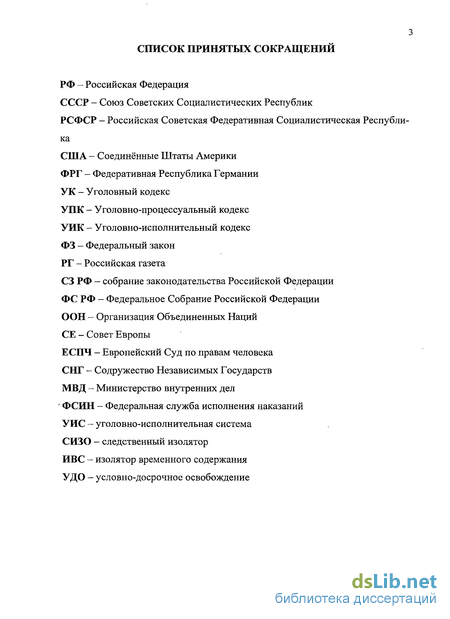 3

СПИСОК ПРИНЯТЫХ СОКРАЩЕНИЙ

РФ – Российская Федерация
СССР – Союз Советских Социалистических Республик
РСФСР – Российская Советская Федеративная Социалистическая Республика
США – Соединённые Штаты Америки
ФРГ – Федеративная Республика Германии
УК – Уголовный кодекс
УПК – Уголовно-процессуальный кодекс
УИК – Уголовно-исполнительный кодекс
ФЗ – Федеральный закон
РГ – Российская газета
СЗ РФ – собрание законодательства Российской Федерации
ФС РФ – Федеральное Собрание Российской Федерации
ООН – Организация Объединенных Наций
СЕ – Совет Европы
ЕСПЧ – Европейский Суд по правам человека
СНГ – Содружество Независимых Государств
МВД – Министерство внутренних дел
ФСИН – Федеральная служба исполнения наказаний
УИС – уголовно-исполнительная система
СИЗО – следственный изолятор
ИВС – изолятор временного содержания
УДО – условно-досрочное освобождение

dsLib.net
библиотека диссертаций